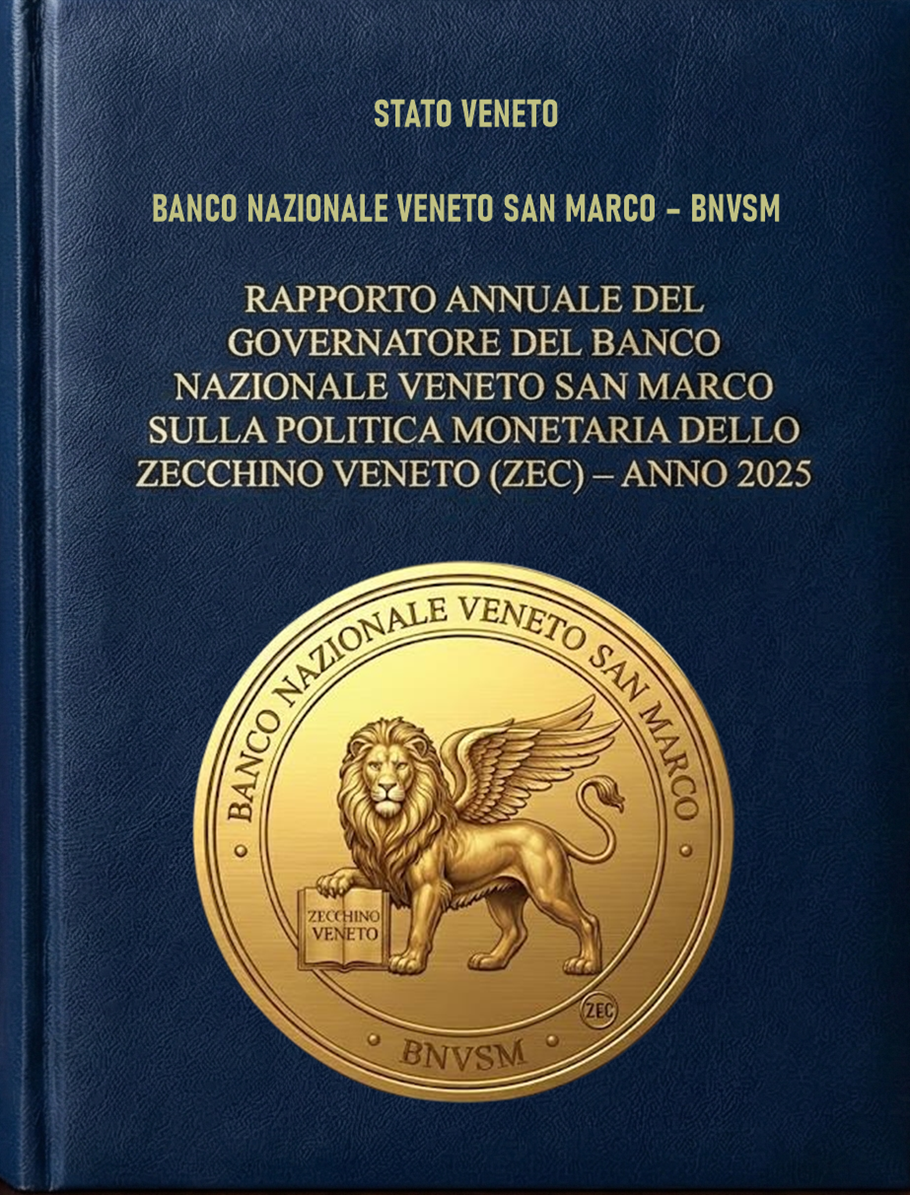 STATO VENETO

BANCO NAZIONALE VENETO SAN MARCO - BNVSM

RAPPORTO ANNUALE DEL GOVERNATORE DEL BANCO NAZIONALE VENETO SAN MARCO SULLA POLITICA MONETARIA DELLO ZECCHINO VENETO (ZEC) – ANNO 2025

BANCO NAZIONALE VENETO SAN MARCO

ZECCHINO VENETO

ZEC

BNVSM